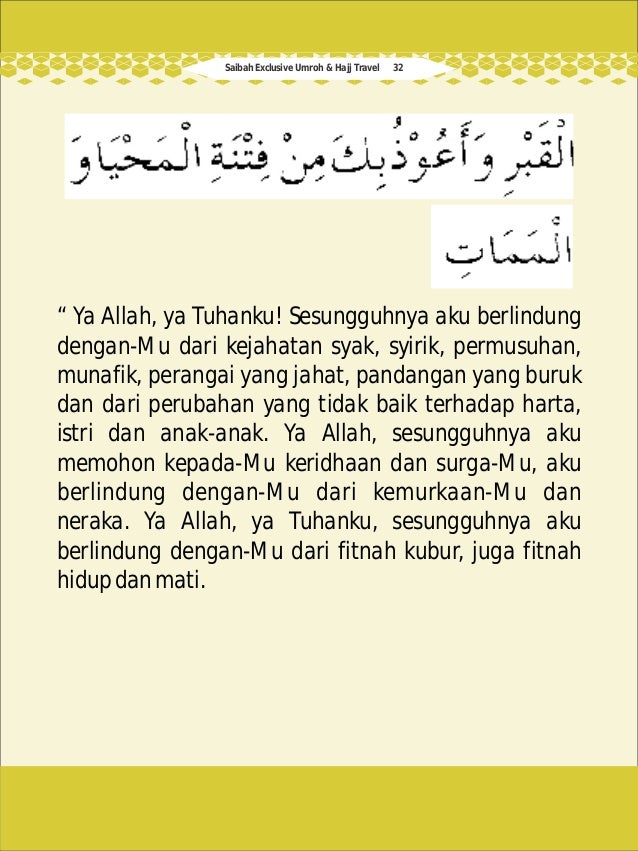 Saibah Exclusive Umroh & Hajj Travel 32

الْقَبْرِ وَأَعُوْذُبِكَ مِنْ فِتْنَةِ الْمَحْيَاوَ

الْمَمَاتِ

“ Ya Allah, ya Tuhanku! Sesungguhnya aku berlindung dengan-Mu dari kejahatan syak, syirik, permusuhan, munafik, perangai yang jahat, pandangan yang buruk dan dari perubahan yang tidak baik terhadap harta, istri dan anak-anak. Ya Allah, sesungguhnya aku memohon kepada-Mu keridhaan dan surga-Mu, aku berlindung dengan-Mu dari kemurkaan-Mu dan neraka. Ya Allah, ya Tuhanku, sesungguhnya aku berlindung dengan-Mu dari fitnah kubur, juga fitnah hidup dan mati.